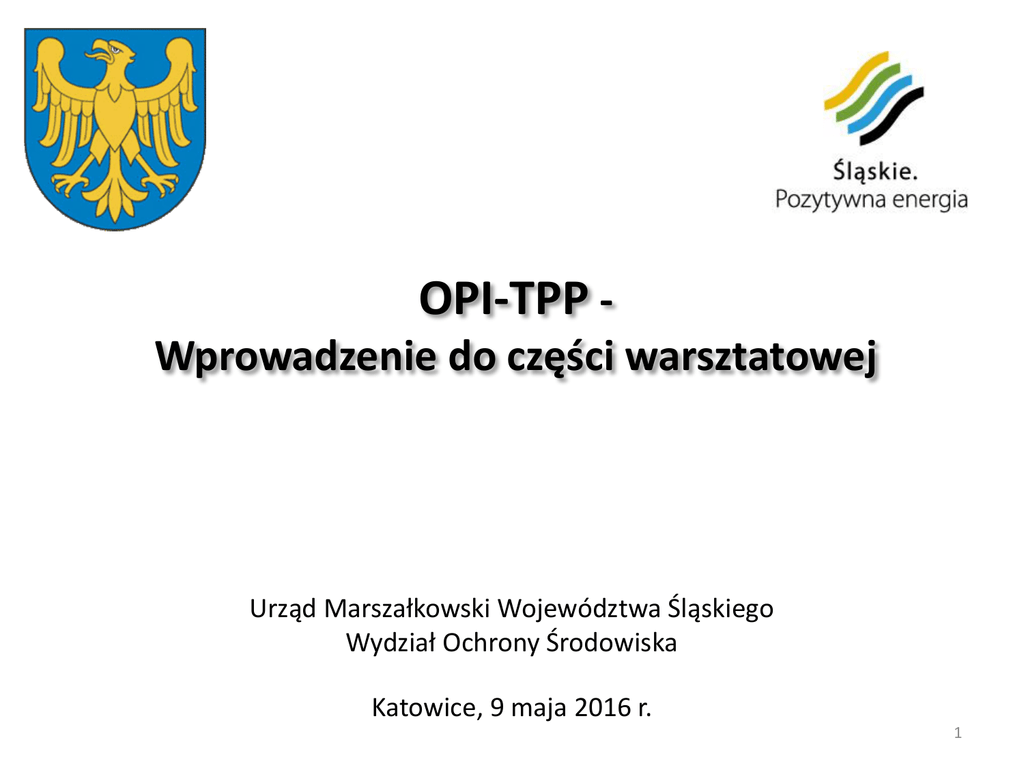 Śląskie.
Pozytywna energia

OPI-TPP -
Wprowadzenie do części warsztatowej

Urząd Marszałkowski Województwa Śląskiego
Wydział Ochrony Środowiska

Katowice, 9 maja 2016 r.

1